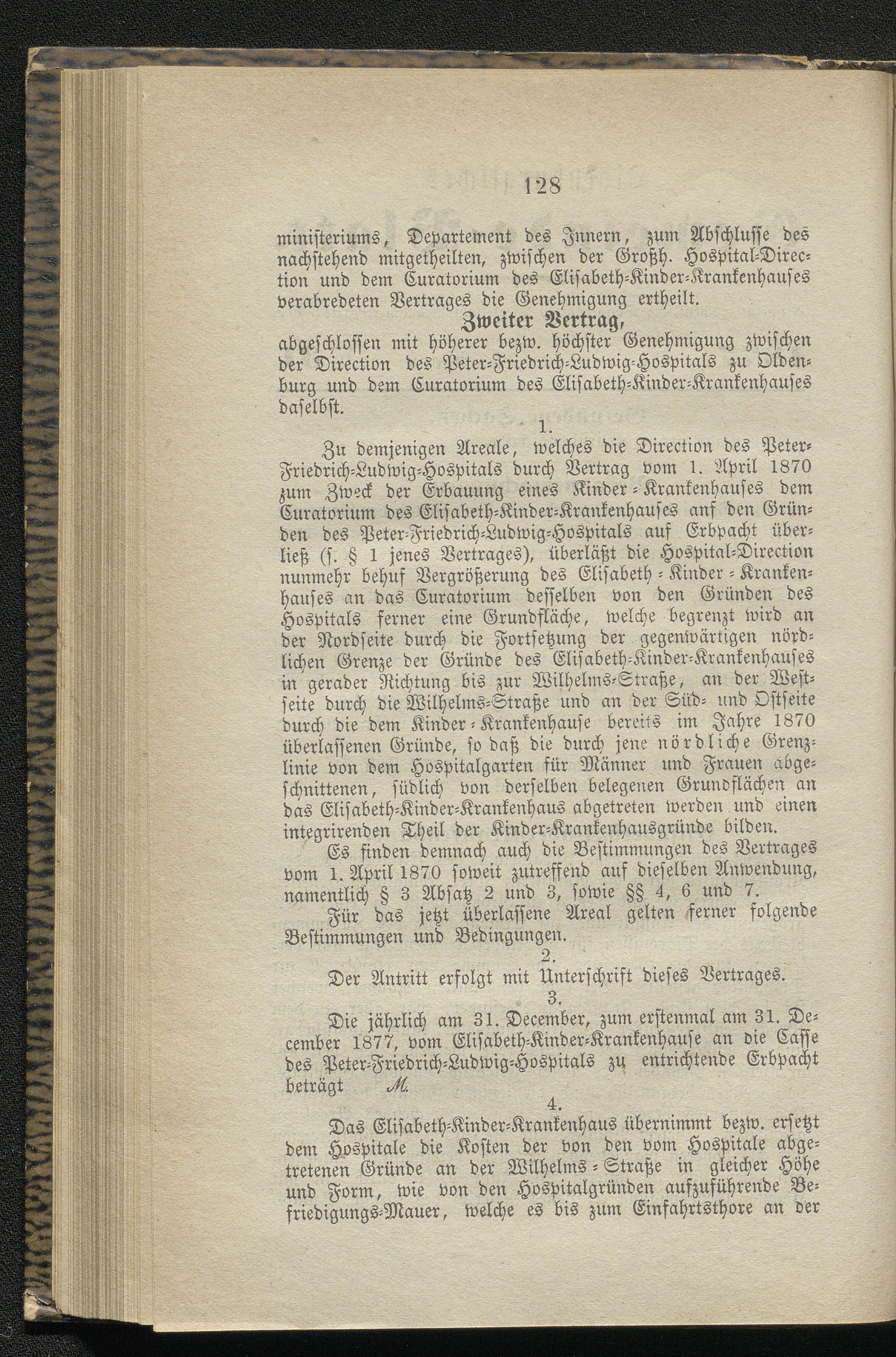 128

ministeriums, Departement des Innern, zum Abschlusse des nachstehend mitgetheilten, zwischen der Großh. Hospital-Direction und dem Curatorium des Elisabeth-Kinder-Krankenhauses verabredeten Vertrages die Genehmigung ertheilt.

Zweiter Vertrag,

abgeschlossen mit höherer bezw. höchster Genehmigung zwischen der Direction des Peter-Friedrich-Ludwig-Hospitals zu Oldenburg und dem Curatorium des Elisabeth-Kinder-Krankenhauses daselbst.

1.

Zu demjenigen Areale, welches die Direction des Peter-Friedrich-Ludwig-Hospitals durch Vertrag vom 1. April 1870 zum Zweck der Erbauung eines Kinder-Krankenhauses dem Curatorium des Elisabeth-Kinder-Krankenhauses anf den Gründen des Peter-Friedrich-Ludwig-Hospitals auf Erbpacht überließ (s. § 1 jenes Vertrages), überläßt die Hospital-Direction nunmehr behuf Vergrößerung des Elisabeth-Kinder-Krankenhauses an das Curatorium desselben von den Gründen des Hospitals ferner eine Grundfläche, welche begrenzt wird an der Nordseite durch die Fortsetzung der gegenwärtigen nördlichen Grenze der Gründe des Elisabeth-Kinder-Krankenhauses in gerader Richtung bis zur Wilhelms-Straße, an der Westseite durch die Wilhelms-Straße und an der Süd- und Ostseite durch die dem Kinder-Krankenhause bereits im Jahre 1870 überlassenen Gründe, so daß die durch jene nördliche Grenzlinie von dem Hospitalgarten für Männer und Frauen abgeschnittenen, südlich von derselben belegenen Grundflächen an das Elisabeth-Kinder-Krankenhaus abgetreten werden und einen integrirenden Theil der Kinder-Krankenhausgründe bilden.

Es finden demnach auch die Bestimmungen des Vertrages vom 1. April 1870 soweit zutreffend auf dieselben Anwendung, namentlich § 3 Absatz 2 und 3, sowie §§ 4, 6 und 7.

Für das jetzt überlassene Areal gelten ferner folgende Bestimmungen und Bedingungen.

2.

Der Antritt erfolgt mit Unterschrift dieses Vertrages.

3.

Die jährlich am 31. December, zum erstenmal am 31. December 1877, vom Elisabeth-Kinder-Krankenhause an die Casse des Peter-Friedrich-Ludwig-Hospitals zu entrichtende Erbpacht beträgt M.

4.

Das Elisabeth-Kinder-Krankenhaus übernimmt bezw. ersetzt dem Hospitale die Kosten der von den vom Hospitale abgetretenen Gründe an der Wilhelms-Straße in gleicher Höhe und Form, wie von den Hospitalgründen aufzuführende Befriedigungs-Mauer, welche es bis zum Einfahrtsthore an der